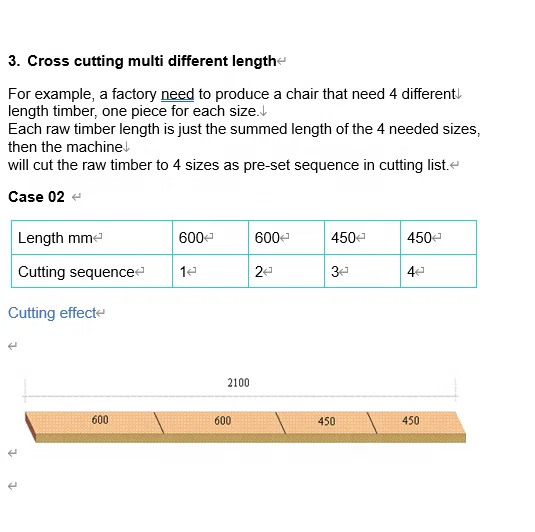 3. Cross cutting multi different length

For example, a factory need to produce a chair that need 4 different length timber, one piece for each size.
Each raw timber length is just the summed length of the 4 needed sizes, then the machine
will cut the raw timber to 4 sizes as pre-set sequence in cutting list.

Case 02

| Length mm | 600 | 600 | 450 | 450 |
|---|---|---|---|---|
| Cutting sequence | 1 | 2 | 3 | 4 |

Cutting effect

2100

600 600 450 450